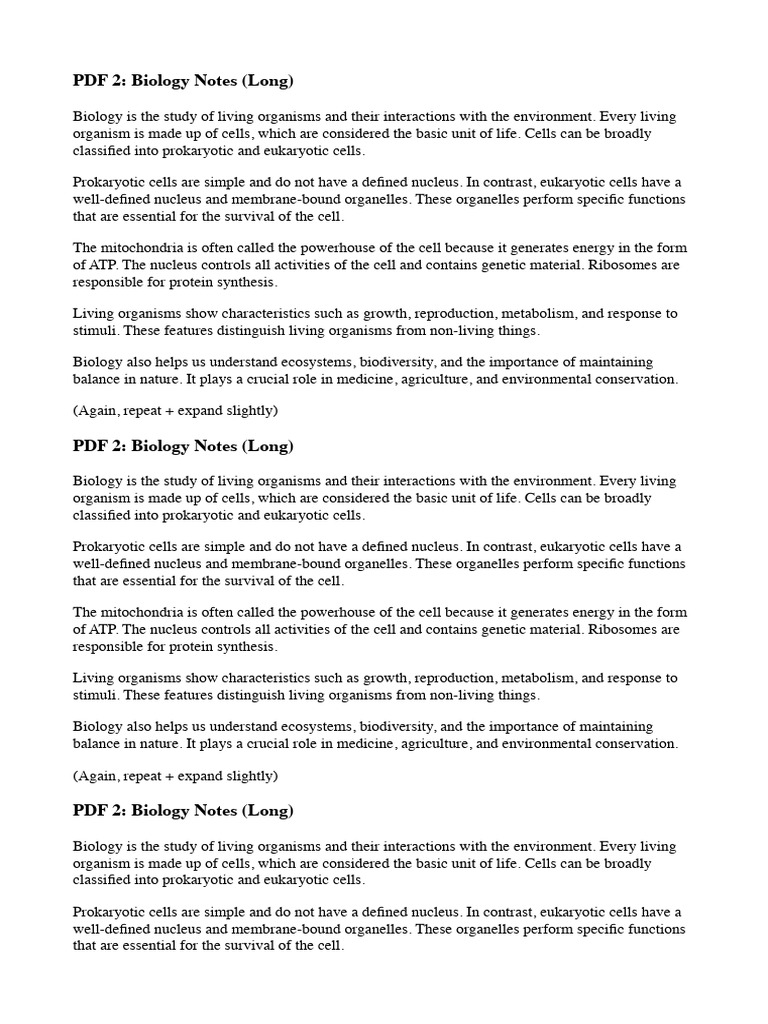 PDF 2: Biology Notes (Long)

Biology is the study of living organisms and their interactions with the environment. Every living organism is made up of cells, which are considered the basic unit of life. Cells can be broadly classified into prokaryotic and eukaryotic cells.

Prokaryotic cells are simple and do not have a defined nucleus. In contrast, eukaryotic cells have a well-defined nucleus and membrane-bound organelles. These organelles perform specific functions that are essential for the survival of the cell.

The mitochondria is often called the powerhouse of the cell because it generates energy in the form of ATP. The nucleus controls all activities of the cell and contains genetic material. Ribosomes are responsible for protein synthesis.

Living organisms show characteristics such as growth, reproduction, metabolism, and response to stimuli. These features distinguish living organisms from non-living things.

Biology also helps us understand ecosystems, biodiversity, and the importance of maintaining balance in nature. It plays a crucial role in medicine, agriculture, and environmental conservation.

(Again, repeat + expand slightly)

PDF 2: Biology Notes (Long)

Biology is the study of living organisms and their interactions with the environment. Every living organism is made up of cells, which are considered the basic unit of life. Cells can be broadly classified into prokaryotic and eukaryotic cells.

Prokaryotic cells are simple and do not have a defined nucleus. In contrast, eukaryotic cells have a well-defined nucleus and membrane-bound organelles. These organelles perform specific functions that are essential for the survival of the cell.

The mitochondria is often called the powerhouse of the cell because it generates energy in the form of ATP. The nucleus controls all activities of the cell and contains genetic material. Ribosomes are responsible for protein synthesis.

Living organisms show characteristics such as growth, reproduction, metabolism, and response to stimuli. These features distinguish living organisms from non-living things.

Biology also helps us understand ecosystems, biodiversity, and the importance of maintaining balance in nature. It plays a crucial role in medicine, agriculture, and environmental conservation.

(Again, repeat + expand slightly)

PDF 2: Biology Notes (Long)

Biology is the study of living organisms and their interactions with the environment. Every living organism is made up of cells, which are considered the basic unit of life. Cells can be broadly classified into prokaryotic and eukaryotic cells.

Prokaryotic cells are simple and do not have a defined nucleus. In contrast, eukaryotic cells have a well-defined nucleus and membrane-bound organelles. These organelles perform specific functions that are essential for the survival of the cell.